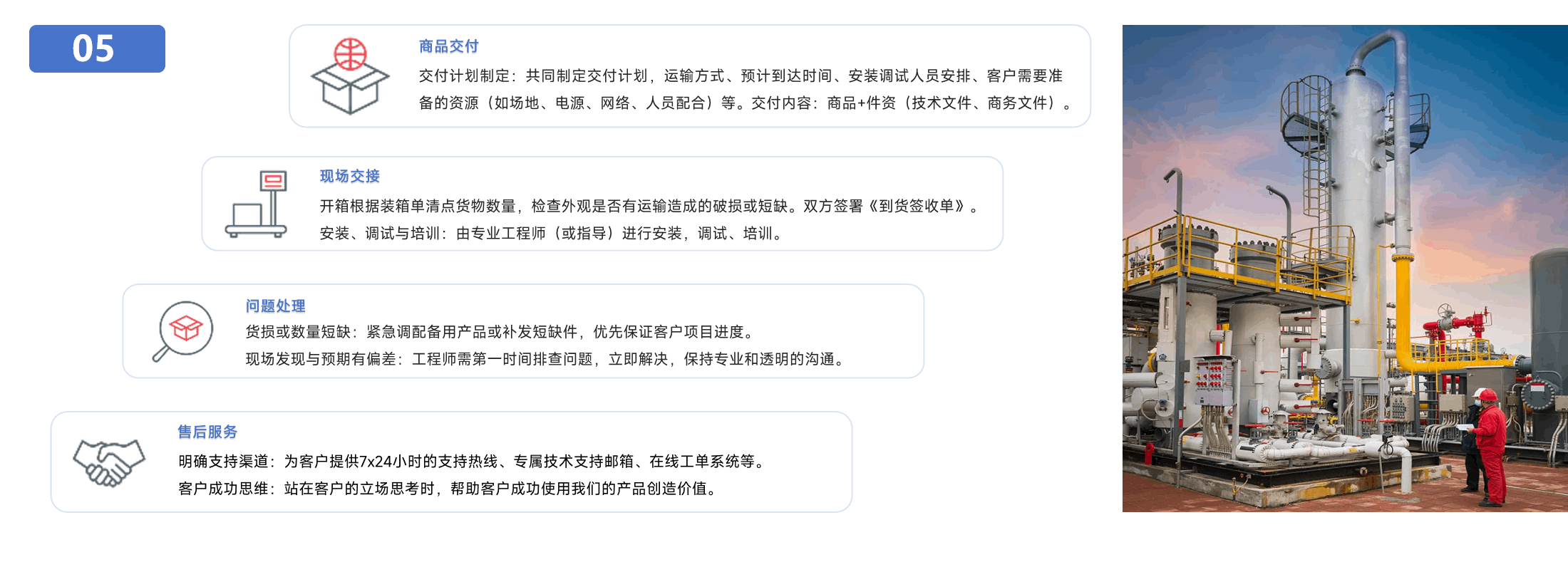 05

商品交付

交付计划制定：共同制定交付计划，运输方式、预计到达时间、安装调试人员安排、客户需要准备的资源（如场地、电源、网络、人员配合）等。交付内容：商品+件资（技术文件、商务文件）。

现场交接

开箱根据装箱单清点货物数量，检查外观是否有运输造成的破损或短缺。双方签署《到货签收单》。

安装、调试与培训：由专业工程师（或指导）进行安装，调试、培训。

问题处理

货损或数量短缺：紧急调配备用产品或补发短缺件，优先保证客户项目进度。

现场发现与预期有偏差：工程师需第一时间排查问题，立即解决，保持专业和透明的沟通。

售后服务

明确支持渠道：为客户提供7x24小时的支持热线、专属技术支持邮箱、在线工单系统等。

客户成功思维：站在客户的立场思考时，帮助客户成功使用我们的产品创造价值。